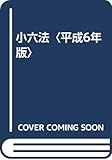 小六法〈平成6年版〉

COVER COMING SOON